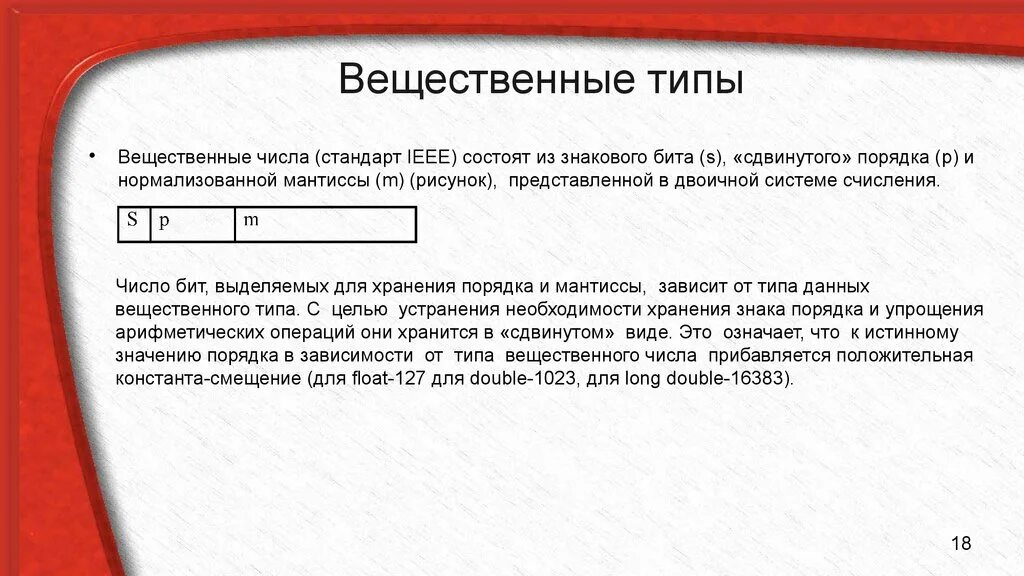 Вещественные типы

• Вещественные числа (стандарт IEEE) состоят из знакового бита (s), «сдвинутого» порядка (p) и нормализованной мантиссы (m) (рисунок), представленной в двоичной системе счисления.

| S | p | m |
|---|---|---|

Число бит, выделяемых для хранения порядка и мантиссы, зависит от типа данных вещественного типа. С целью устранения необходимости хранения знака порядка и упрощения арифметических операций они хранится в «сдвинутом» виде. Это означает, что к истинному значению порядка в зависимости от типа вещественного числа прибавляется положительная константа-смещение (для float-127 для double-1023, для long double-16383).

18